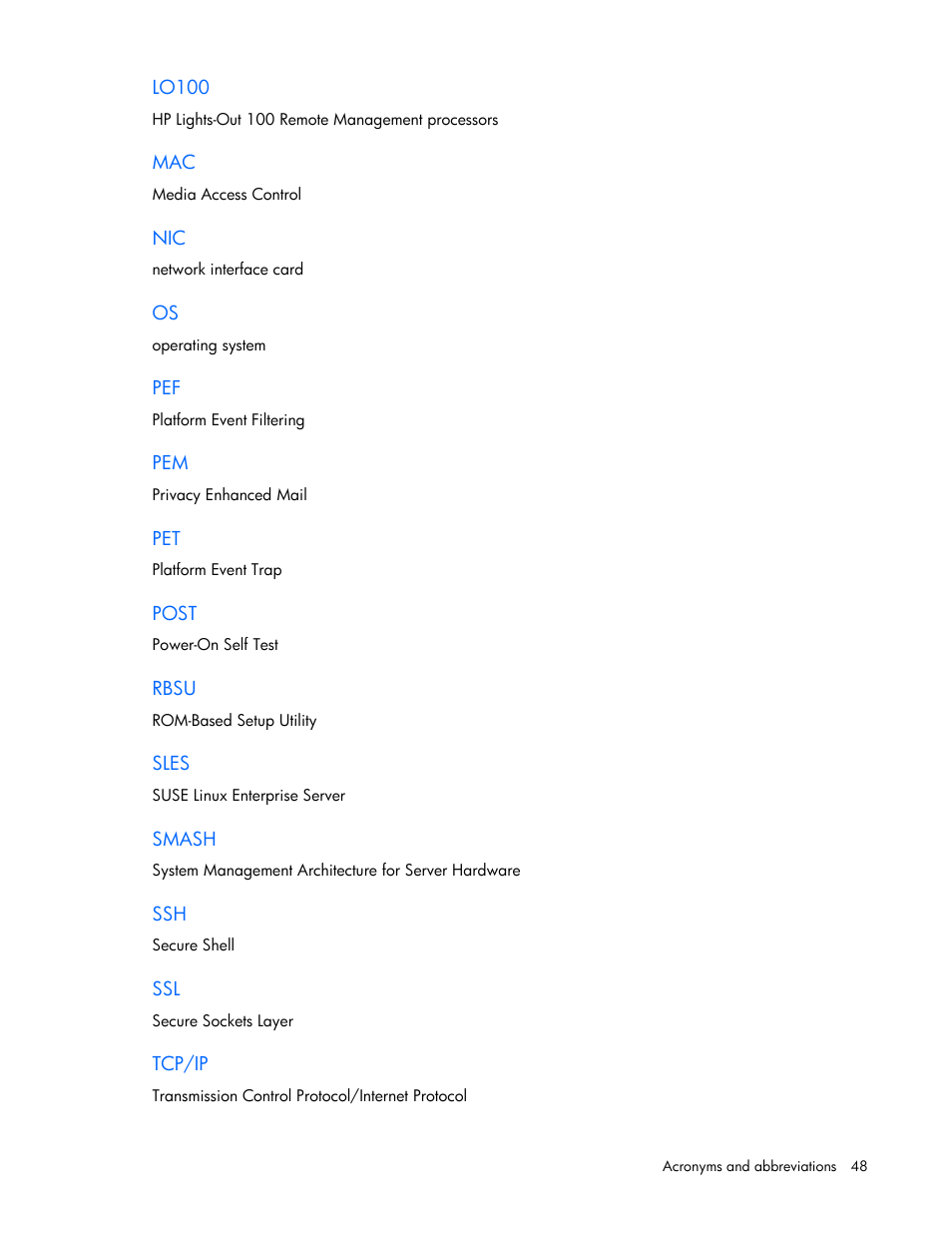 LO100

HP Lights-Out 100 Remote Management processors

MAC

Media Access Control

NIC

network interface card

OS

operating system

PEF

Platform Event Filtering

PEM

Privacy Enhanced Mail

PET

Platform Event Trap

POST

Power-On Self Test

RBSU

ROM-Based Setup Utility

SLES

SUSE Linux Enterprise Server

SMASH

System Management Architecture for Server Hardware

SSH

Secure Shell

SSL

Secure Sockets Layer

TCP/IP

Transmission Control Protocol/Internet Protocol

Acronyms and abbreviations 48